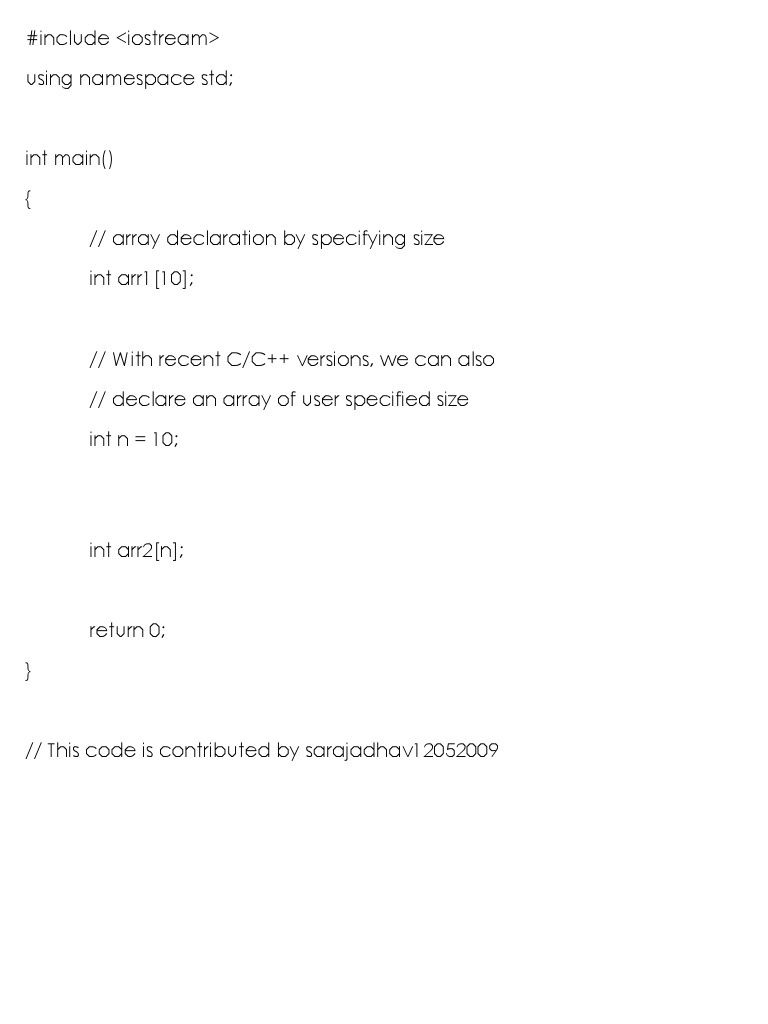 #include <iostream>
using namespace std;

int main()
{
// array declaration by specifying size
int arr1[10];

// With recent C/C++ versions, we can also
// declare an array of user specified size
int n = 10;

int arr2[n];

return 0;
}

// This code is contributed by sarajadhav12052009